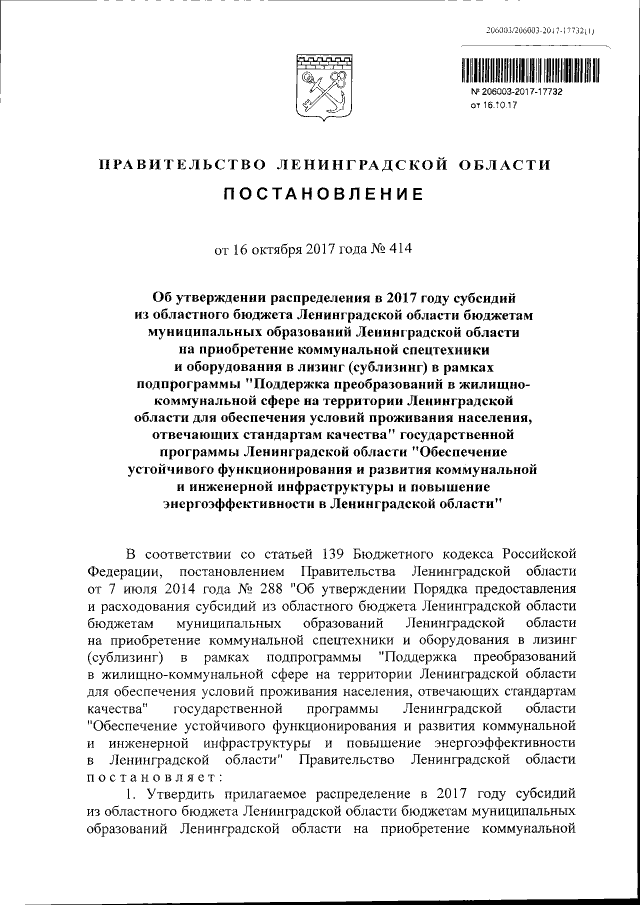 206003/206003-2017-17732(1)

№ 206003-2017-17732
от 16.10.17

ПРАВИТЕЛЬСТВО ЛЕНИНГРАДСКОЙ ОБЛАСТИ

ПОСТАНОВЛЕНИЕ

от 16 октября 2017 года № 414

Об утверждении распределения в 2017 году субсидий из областного бюджета Ленинградской области бюджетам муниципальных образований Ленинградской области на приобретение коммунальной спецтехники и оборудования в лизинг (сублизинг) в рамках подпрограммы "Поддержка преобразований в жилищно-коммунальной сфере на территории Ленинградской области для обеспечения условий проживания населения, отвечающих стандартам качества" государственной программы Ленинградской области "Обеспечение устойчивого функционирования и развития коммунальной и инженерной инфраструктуры и повышение энергоэффективности в Ленинградской области"

В соответствии со статьей 139 Бюджетного кодекса Российской Федерации, постановлением Правительства Ленинградской области от 7 июля 2014 года № 288 "Об утверждении Порядка предоставления и расходования субсидий из областного бюджета Ленинградской области бюджетам муниципальных образований Ленинградской области на приобретение коммунальной спецтехники и оборудования в лизинг (сублизинг) в рамках подпрограммы "Поддержка преобразований в жилищно-коммунальной сфере на территории Ленинградской области для обеспечения условий проживания населения, отвечающих стандартам качества" государственной программы Ленинградской области "Обеспечение устойчивого функционирования и развития коммунальной и инженерной инфраструктуры и повышение энергоэффективности в Ленинградской области" Правительство Ленинградской области постановляет:

1. Утвердить прилагаемое распределение в 2017 году субсидий из областного бюджета Ленинградской области бюджетам муниципальных образований Ленинградской области на приобретение коммунальной